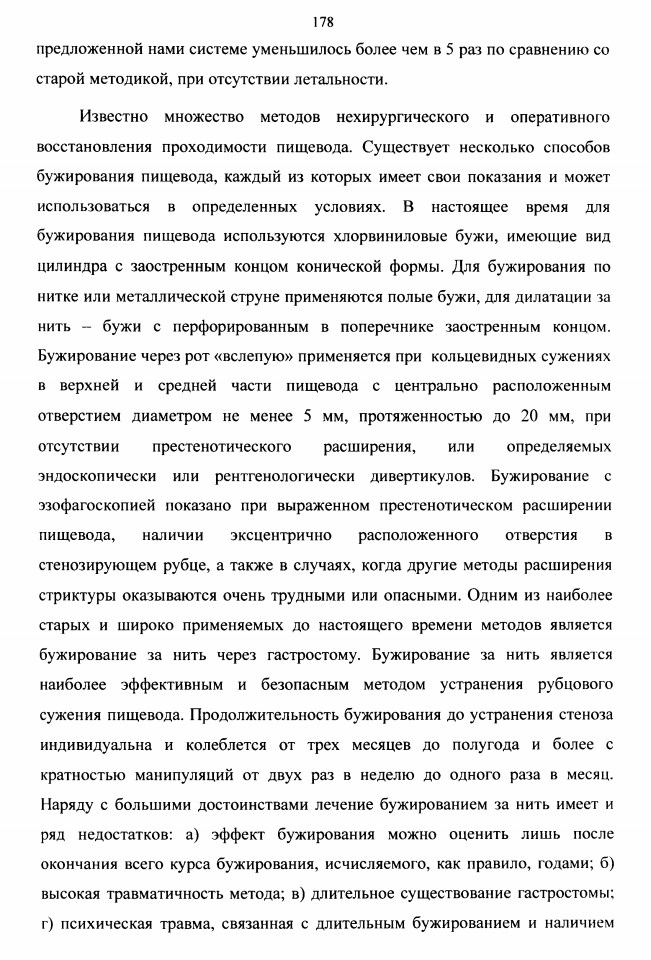 178

предложенной нами системе уменьшилось более чем в 5 раз по сравнению со старой методикой, при отсутствии летальности.

Известно множество методов нехирургического и оперативного восстановления проходимости пищевода. Существует несколько способов бужирования пищевода, каждый из которых имеет свои показания и может использоваться в определенных условиях. В настоящее время для бужирования пищевода используются хлорвиниловые бужи, имеющие вид цилиндра с заостренным концом конической формы. Для бужирования по нитке или металлической струне применяются полые бужи, для дилатации за нить – бужи с перфорированным в поперечнике заостренным концом. Бужирование через рот «вслепую» применяется при кольцевидных сужениях в верхней и средней части пищевода с центрально расположенным отверстием диаметром не менее 5 мм, протяженностью до 20 мм, при отсутствии престенотического расширения, или определяемых эндоскопически или рентгенологически дивертикулов. Бужирование с эзофагоскопией показано при выраженном престенотическом расширении пищевода, наличии эксцентрично расположенного отверстия в стенозирующем рубце, а также в случаях, когда другие методы расширения стриктуры оказываются очень трудными или опасными. Одним из наиболее старых и широко применяемых до настоящего времени методов является бужирование за нить через гастростому. Бужирование за нить является наиболее эффективным и безопасным методом устранения рубцового сужения пищевода. Продолжительность бужирования до устранения стеноза индивидуальна и колеблется от трех месяцев до полугода и более с кратностью манипуляций от двух раз в неделю до одного раза в месяц. Наряду с большими достоинствами лечение бужированием за нить имеет и ряд недостатков: а) эффект бужирования можно оценить лишь после окончания всего курса бужирования, исчисляемого, как правило, годами; б) высокая травматичность метода; в) длительное существование гастростомы; г) психическая травма, связанная с длительным бужированием и наличием